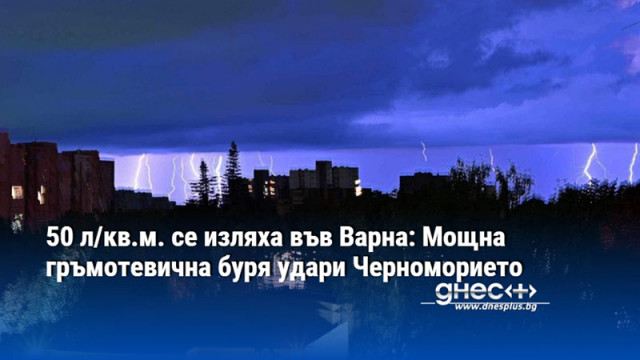 50 л/кв.м. се изляха във Варна: Мощна гръмотевична буря удари Черноморието

днес+
www.dnesplus.bg